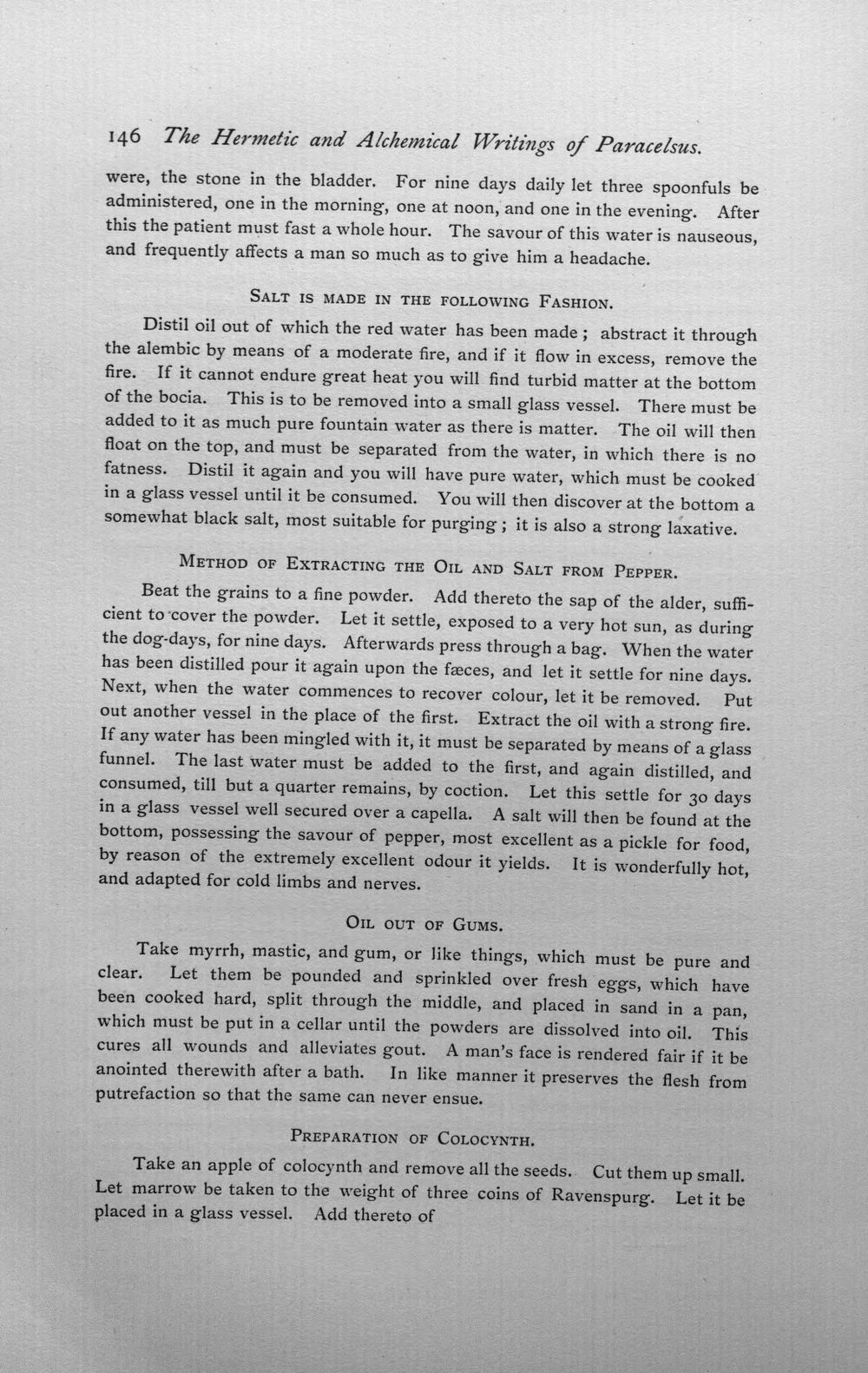 146 The Hermetic and Alchemical Writings of Paracelsus.

were, the stone in the bladder. For nine days daily let three spoonfuls be administered, one in the morning, one at noon, and one in the evening. After this the patient must fast a whole hour. The savour of this water is nauseous, and frequently affects a man so much as to give him a headache.

Salt is made in the following Fashion.

Distil oil out of which the red water has been made; abstract it through the alembic by means of a moderate fire, and if it flow in excess, remove the fire. If it cannot endure great heat you will find turbid matter at the bottom of the bocia. This is to be removed into a small glass vessel. There must be added to it as much pure fountain water as there is matter. The oil will then float on the top, and must be separated from the water, in which there is no fatness. Distil it again and you will have pure water, which must be cooked in a glass vessel until it be consumed. You will then discover at the bottom a somewhat black salt, most suitable for purging; it is also a strong laxative.

Method of Extracting the Oil and Salt from Pepper.

Beat the grains to a fine powder. Add thereto the sap of the alder, sufficient to cover the powder. Let it settle, exposed to a very hot sun, as during the dog-days, for nine days. Afterwards press through a bag. When the water has been distilled pour it again upon the fæces, and let it settle for nine days. Next, when the water commences to recover colour, let it be removed. Put out another vessel in the place of the first. Extract the oil with a strong fire. If any water has been mingled with it, it must be separated by means of a glass funnel. The last water must be added to the first, and again distilled, and consumed, till but a quarter remains, by coction. Let this settle for 30 days in a glass vessel well secured over a capella. A salt will then be found at the bottom, possessing the savour of pepper, most excellent as a pickle for food, by reason of the extremely excellent odour it yields. It is wonderfully hot, and adapted for cold limbs and nerves.

Oil out of Gums.

Take myrrh, mastic, and gum, or like things, which must be pure and clear. Let them be pounded and sprinkled over fresh eggs, which have been cooked hard, split through the middle, and placed in sand in a pan, which must be put in a cellar until the powders are dissolved into oil. This cures all wounds and alleviates gout. A man's face is rendered fair if it be anointed therewith after a bath. In like manner it preserves the flesh from putrefaction so that the same can never ensue.

Preparation of Colocynth.

Take an apple of colocynth and remove all the seeds. Cut them up small. Let marrow be taken to the weight of three coins of Ravenspurg. Let it be placed in a glass vessel. Add thereto of